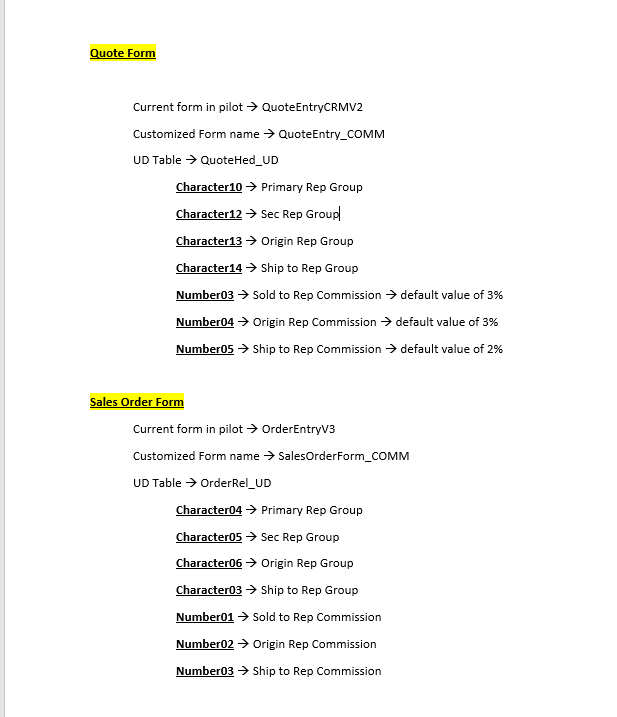 Quote Form

Current form in pilot → QuoteEntryCRMV2

Customized Form name → QuoteEntry_COMM

UD Table → QuoteHed_UD

Character10 → Primary Rep Group

Character12 → Sec Rep Group

Character13 → Origin Rep Group

Character14 → Ship to Rep Group

Number03 → Sold to Rep Commission → default value of 3%

Number04 → Origin Rep Commission → default value of 3%

Number05 → Ship to Rep Commission → default value of 2%

Sales Order Form

Current form in pilot → OrderEntryV3

Customized Form name → SalesOrderForm_COMM

UD Table → OrderRel_UD

Character04 → Primary Rep Group

Character05 → Sec Rep Group

Character06 → Origin Rep Group

Character03 → Ship to Rep Group

Number01 → Sold to Rep Commission

Number02 → Origin Rep Commission

Number03 → Ship to Rep Commission